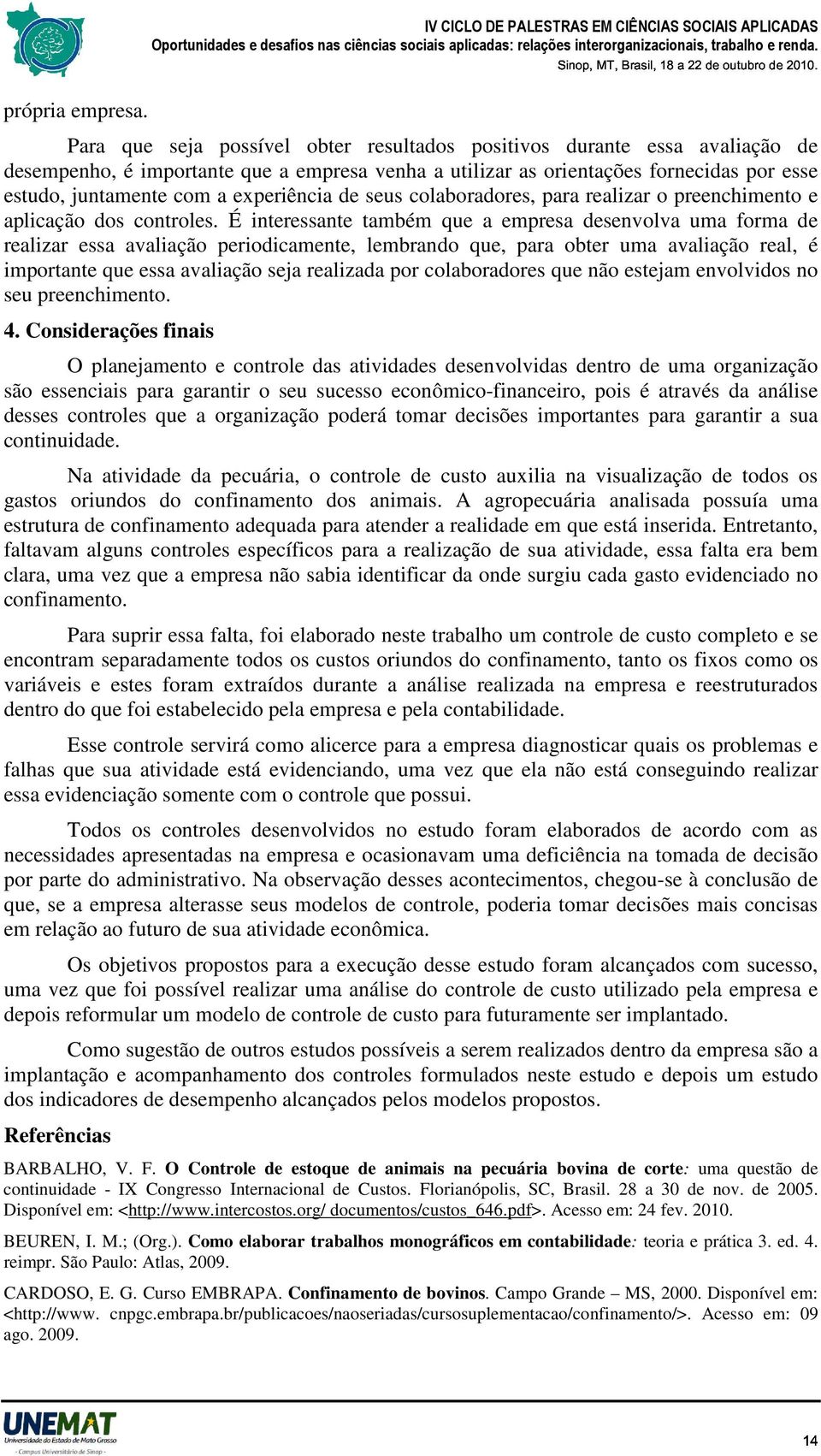 IV CICLO DE PALESTRAS EM CIÊNCIAS SOCIAIS APLICADAS
Oportunidades e desafios nas ciências sociais aplicadas: relações interorganizacionais, trabalho e renda.
Sinop, MT, Brasil, 18 a 22 de outubro de 2010.

própria empresa.

Para que seja possível obter resultados positivos durante essa avaliação de desempenho, é importante que a empresa venha a utilizar as orientações fornecidas por esse estudo, juntamente com a experiência de seus colaboradores, para realizar o preenchimento e aplicação dos controles. É interessante também que a empresa desenvolva uma forma de realizar essa avaliação periodicamente, lembrando que, para obter uma avaliação real, é importante que essa avaliação seja realizada por colaboradores que não estejam envolvidos no seu preenchimento.

4. Considerações finais

O planejamento e controle das atividades desenvolvidas dentro de uma organização são essenciais para garantir o seu sucesso econômico-financeiro, pois é através da análise desses controles que a organização poderá tomar decisões importantes para garantir a sua continuidade.

Na atividade da pecuária, o controle de custo auxilia na visualização de todos os gastos oriundos do confinamento dos animais. A agropecuária analisada possuía uma estrutura de confinamento adequada para atender a realidade em que está inserida. Entretanto, faltavam alguns controles específicos para a realização de sua atividade, essa falta era bem clara, uma vez que a empresa não sabia identificar da onde surgiu cada gasto evidenciado no confinamento.

Para suprir essa falta, foi elaborado neste trabalho um controle de custo completo e se encontram separadamente todos os custos oriundos do confinamento, tanto os fixos como os variáveis e estes foram extraídos durante a análise realizada na empresa e reestruturados dentro do que foi estabelecido pela empresa e pela contabilidade.

Esse controle servirá como alicerce para a empresa diagnosticar quais os problemas e falhas que sua atividade está evidenciando, uma vez que ela não está conseguindo realizar essa evidenciação somente com o controle que possui.

Todos os controles desenvolvidos no estudo foram elaborados de acordo com as necessidades apresentadas na empresa e ocasionavam uma deficiência na tomada de decisão por parte do administrativo. Na observação desses acontecimentos, chegou-se à conclusão de que, se a empresa alterasse seus modelos de controle, poderia tomar decisões mais concisas em relação ao futuro de sua atividade econômica.

Os objetivos propostos para a execução desse estudo foram alcançados com sucesso, uma vez que foi possível realizar uma análise do controle de custo utilizado pela empresa e depois reformular um modelo de controle de custo para futuramente ser implantado.

Como sugestão de outros estudos possíveis a serem realizados dentro da empresa são a implantação e acompanhamento dos controles formulados neste estudo e depois um estudo dos indicadores de desempenho alcançados pelos modelos propostos.

Referências

BARBALHO, V. F. O Controle de estoque de animais na pecuária bovina de corte: uma questão de continuidade - IX Congresso Internacional de Custos. Florianópolis, SC, Brasil. 28 a 30 de nov. de 2005. Disponível em: <http://www.intercostos.org/ documentos/custos_646.pdf>. Acesso em: 24 fev. 2010.

BEUREN, I. M.; (Org.). Como elaborar trabalhos monográficos em contabilidade: teoria e prática 3. ed. 4. reimpr. São Paulo: Atlas, 2009.

CARDOSO, E. G. Curso EMBRAPA. Confinamento de bovinos. Campo Grande – MS, 2000. Disponível em: <http://www. cnpgc.embrapa.br/publicacoes/naoseriadas/cursosuplementacao/confinamento/>. Acesso em: 09 ago. 2009.

UNEMAT
Universidade do Estado de Mato Grosso
- Campus Universitário de Sinop -

14